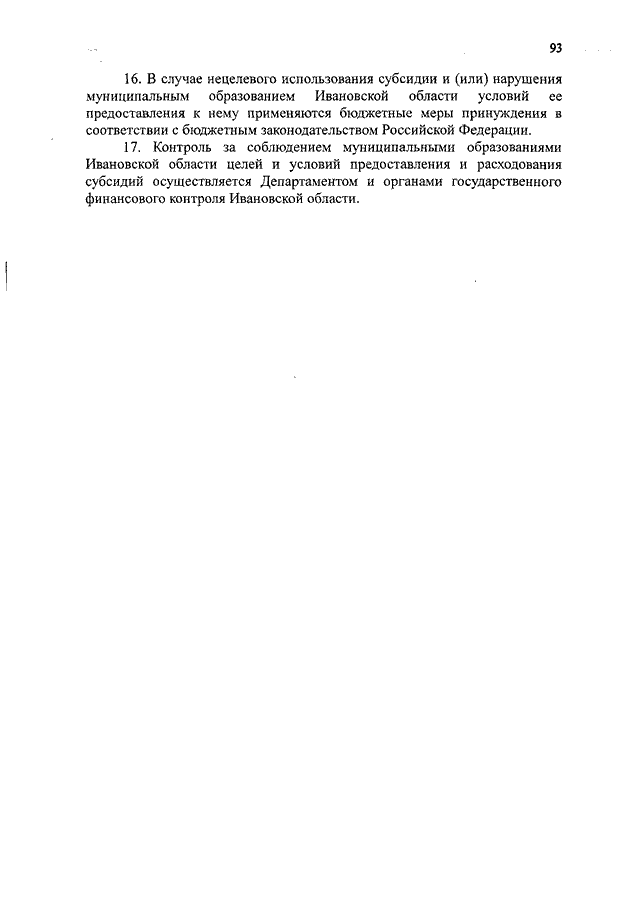 93

16. В случае нецелевого использования субсидии и (или) нарушения муниципальным образованием Ивановской области условий ее предоставления к нему применяются бюджетные меры принуждения в соответствии с бюджетным законодательством Российской Федерации.

17. Контроль за соблюдением муниципальными образованиями Ивановской области целей и условий предоставления и расходования субсидий осуществляется Департаментом и органами государственного финансового контроля Ивановской области.